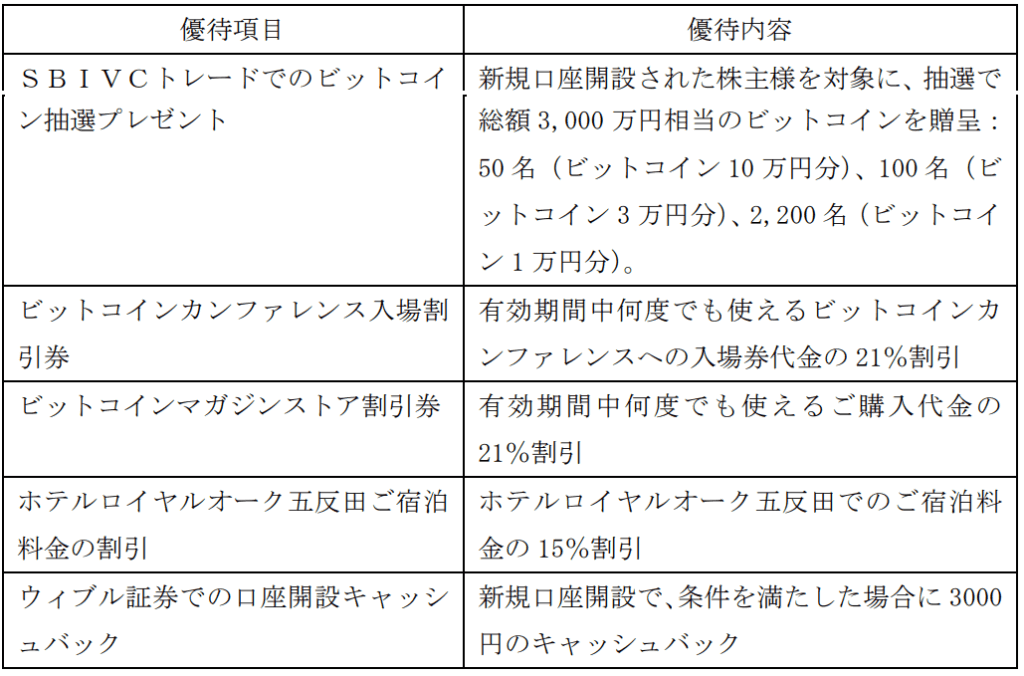 | 優待項目 | 優待内容 |
|---|---|
| ＳＢＩＶＣトレードでのビットコイン抽選プレゼント | 新規口座開設された株主様を対象に、抽選で総額 3,000 万円相当のビットコインを贈呈：50 名（ビットコイン 10 万円分）、100 名（ビットコイン 3 万円分）、2,200 名（ビットコイン 1 万円分）。 |
| ビットコインカンファレンス入場割引券 | 有効期間中何度でも使えるビットコインカンファレンスへの入場券代金の 21%割引 |
| ビットコインマガジンストア割引券 | 有効期間中何度でも使えるご購入代金の 21%割引 |
| ホテルロイヤルオーク五反田ご宿泊料金の割引 | ホテルロイヤルオーク五反田でのご宿泊料金の 15%割引 |
| ウィブル証券での口座開設キャッシュバック | 新規口座開設で、条件を満たした場合に 3000 円のキャッシュバック |